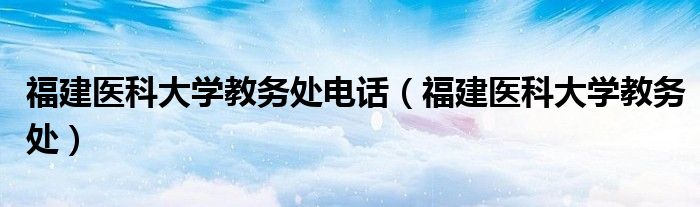 福建医科大学教务处电话（福建医科大学教务处）